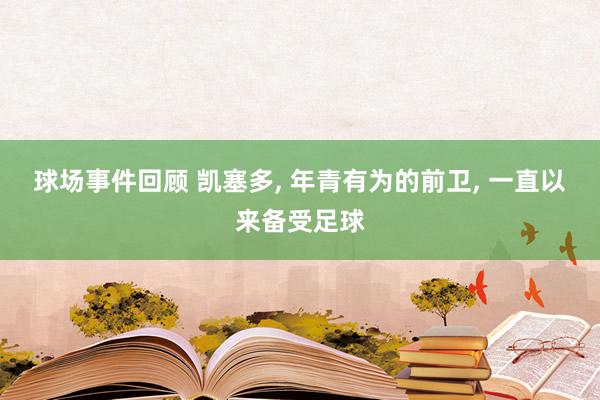 球场事件回顾 凯塞多, 年青有为的前卫, 一直以来备受足球